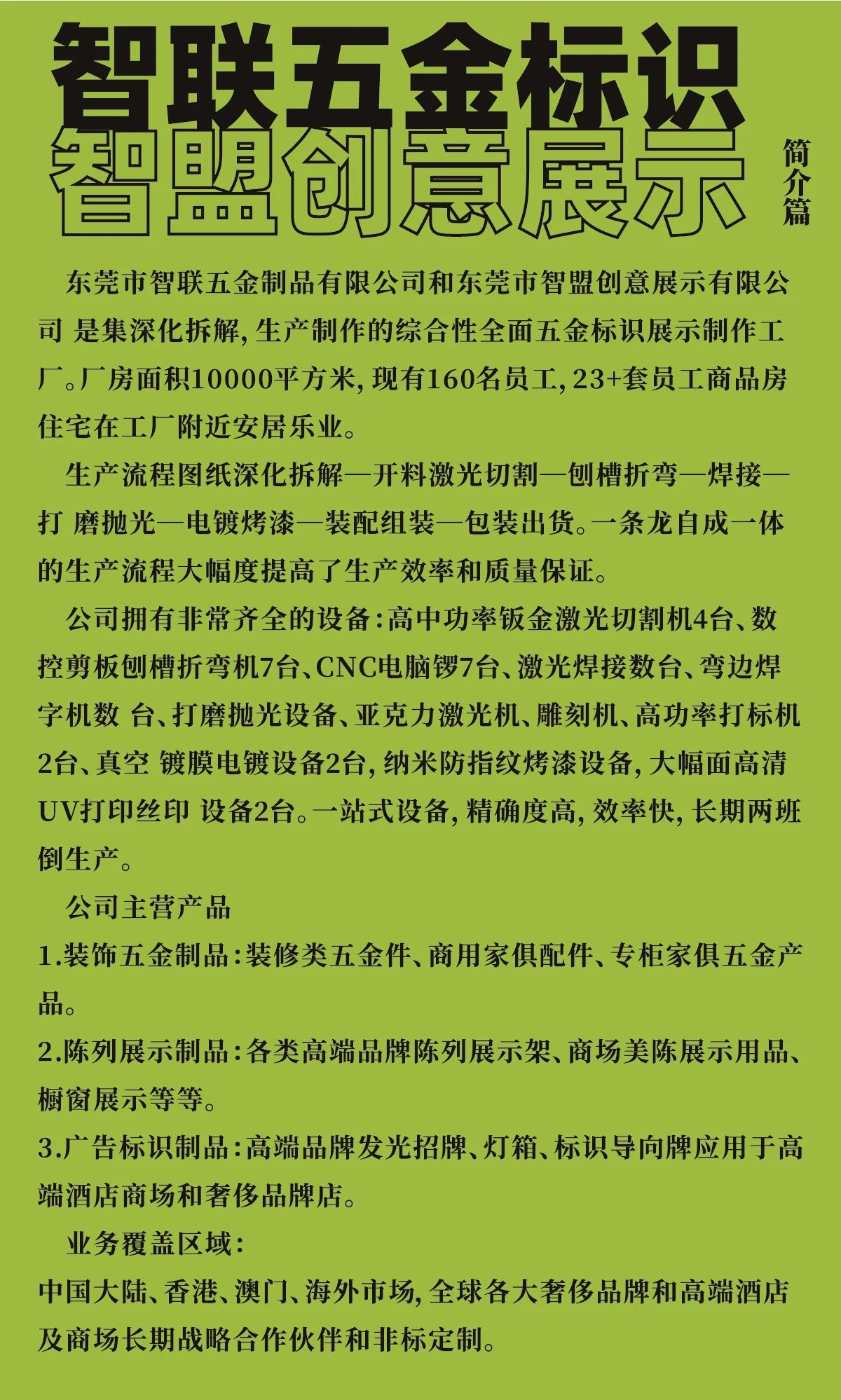 智联五金标识
智盟创意展示
简介篇

东莞市智联五金制品有限公司和东莞市智盟创意展示有限公司 是集深化拆解，生产制作的综合性全面五金标识展示制作工厂。厂房面积10000平方米，现有160名员工，23+套员工商品房住宅在工厂附近安居乐业。

生产流程图纸深化拆解—开料激光切割—刨槽折弯—焊接—打 磨抛光—电镀烤漆—装配组装—包装出货。一条龙自成一体的生产流程大幅度提高了生产效率和质量保证。

公司拥有非常齐全的设备：高中功率钣金激光切割机4台、数控剪板刨槽折弯机7台、CNC电脑锣7台、激光焊接数台、弯边焊字机数 台、打磨抛光设备、亚克力激光机、雕刻机、高功率打标机2台、真空 镀膜电镀设备2台，纳米防指纹烤漆设备，大幅面高清UV打印丝印 设备2台。一站式设备，精确度高，效率快，长期两班倒生产。

公司主营产品

1.装饰五金制品：装修类五金件、商用家俱配件、专柜家俱五金产品。

2.陈列展示制品：各类高端品牌陈列展示架、商场美陈展示用品、橱窗展示等等。

3.广告标识制品：高端品牌发光招牌、灯箱、标识导向牌应用于高端酒店商场和奢侈品牌店。

业务覆盖区域：

中国大陆、香港、澳门、海外市场，全球各大奢侈品牌和高端酒店及商场长期战略合作伙伴和非标定制。